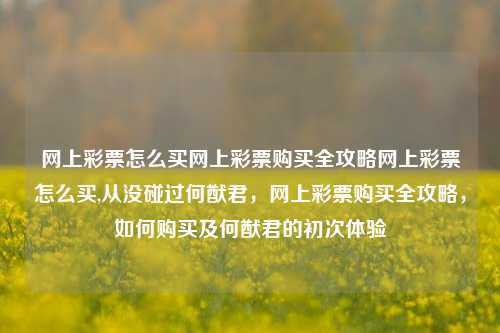 网上彩票怎么买网上彩票购买全攻略网上彩票怎么买,从没碰过何猷君，网上彩票购买全攻略，如何购买及何猷君的初次体验